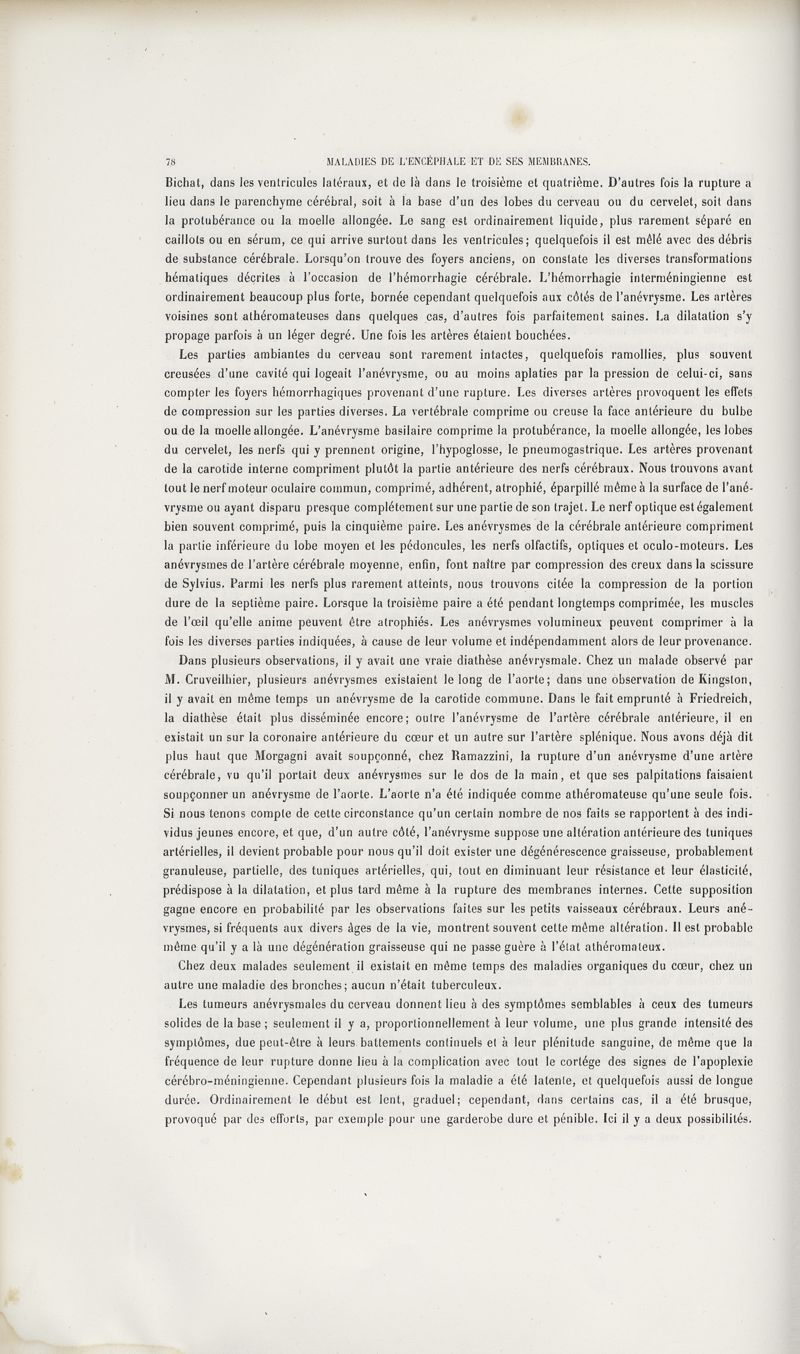 78 MALADIES DE L'ENCÉPHALE ET DE SES MEMBRANES.

Bichat, dans les ventricules latéraux, et de là dans le troisième et quatrième. D'autres fois la rupture a lieu dans le parenchyme cérébral, soit à la base d'un des lobes du cerveau ou du cervelet, soit dans la protubérance ou la moelle allongée. Le sang est ordinairement liquide, plus rarement séparé en caillots ou en sérum, ce qui arrive surtout dans les ventricules; quelquefois il est mêlé avec des débris de substance cérébrale. Lorsqu'on trouve des foyers anciens, on constate les diverses transformations hématiques décrites à l'occasion de l'hémorrhagie cérébrale. L'hémorrhagie interméningienne est ordinairement beaucoup plus forte, bornée cependant quelquefois aux côtés de l'anévrysme. Les artères voisines sont athéromateuses dans quelques cas, d'autres fois parfaitement saines. La dilatation s'y propage parfois à un léger degré. Une fois les artères étaient bouchées.

Les parties ambiantes du cerveau sont rarement intactes, quelquefois ramollies, plus souvent creusées d'une cavité qui logeait l'anévrysme, ou au moins aplaties par la pression de celui-ci, sans compter les foyers hémorrhagiques provenant d'une rupture. Les diverses artères provoquent les effets de compression sur les parties diverses. La vertébrale comprime ou creuse la face antérieure du bulbe ou de la moelle allongée. L'anévrysme basilaire comprime la protubérance, la moelle allongée, les lobes du cervelet, les nerfs qui y prennent origine, l'hypoglosse, le pneumogastrique. Les artères provenant de la carotide interne compriment plutôt la partie antérieure des nerfs cérébraux. Nous trouvons avant tout le nerf moteur oculaire commun, comprimé, adhérent, atrophié, éparpillé même à la surface de l'anévrysme ou ayant disparu presque complétement sur une partie de son trajet. Le nerf optique est également bien souvent comprimé, puis la cinquième paire. Les anévrysmes de la cérébrale antérieure compriment la partie inférieure du lobe moyen et les pédoncules, les nerfs olfactifs, optiques et oculo-moteurs. Les anévrysmes de l'artère cérébrale moyenne, enfin, font naître par compression des creux dans la scissure de Sylvius. Parmi les nerfs plus rarement atteints, nous trouvons citée la compression de la portion dure de la septième paire. Lorsque la troisième paire a été pendant longtemps comprimée, les muscles de l'œil qu'elle anime peuvent être atrophiés. Les anévrysmes volumineux peuvent comprimer à la fois les diverses parties indiquées, à cause de leur volume et indépendamment alors de leur provenance.

Dans plusieurs observations, il y avait une vraie diathèse anévrysmale. Chez un malade observé par M. Cruveilhier, plusieurs anévrysmes existaient le long de l'aorte; dans une observation de Kingston, il y avait en même temps un anévrysme de la carotide commune. Dans le fait emprunté à Friedreich, la diathèse était plus disséminée encore; outre l'anévrysme de l'artère cérébrale antérieure, il en existait un sur la coronaire antérieure du cœur et un autre sur l'artère splénique. Nous avons déjà dit plus haut que Morgagni avait soupçonné, chez Ramazzini, la rupture d'un anévrysme d'une artère cérébrale, vu qu'il portait deux anévrysmes sur le dos de la main, et que ses palpitations faisaient soupçonner un anévrysme de l'aorte. L'aorte n'a été indiquée comme athéromateuse qu'une seule fois. Si nous tenons compte de cette circonstance qu'un certain nombre de nos faits se rapportent à des individus jeunes encore, et que, d'un autre côté, l'anévrysme suppose une altération antérieure des tuniques artérielles, il devient probable pour nous qu'il doit exister une dégénérescence graisseuse, probablement granuleuse, partielle, des tuniques artérielles, qui, tout en diminuant leur résistance et leur élasticité, prédispose à la dilatation, et plus tard même à la rupture des membranes internes. Cette supposition gagne encore en probabilité par les observations faites sur les petits vaisseaux cérébraux. Leurs anévrysmes, si fréquents aux divers âges de la vie, montrent souvent cette même altération. Il est probable même qu'il y a là une dégénération graisseuse qui ne passe guère à l'état athéromateux.

Chez deux malades seulement il existait en même temps des maladies organiques du cœur, chez un autre une maladie des bronches; aucun n'était tuberculeux.

Les tumeurs anévrysmales du cerveau donnent lieu à des symptômes semblables à ceux des tumeurs solides de la base; seulement il y a, proportionnellement à leur volume, une plus grande intensité des symptômes, due peut-être à leurs battements continuels et à leur plénitude sanguine, de même que la fréquence de leur rupture donne lieu à la complication avec tout le cortége des signes de l'apoplexie cérébro-méningienne. Cependant plusieurs fois la maladie a été latente, et quelquefois aussi de longue durée. Ordinairement le début est lent, graduel; cependant, dans certains cas, il a été brusque, provoqué par des efforts, par exemple pour une garderobe dure et pénible. Ici il y a deux possibilités.